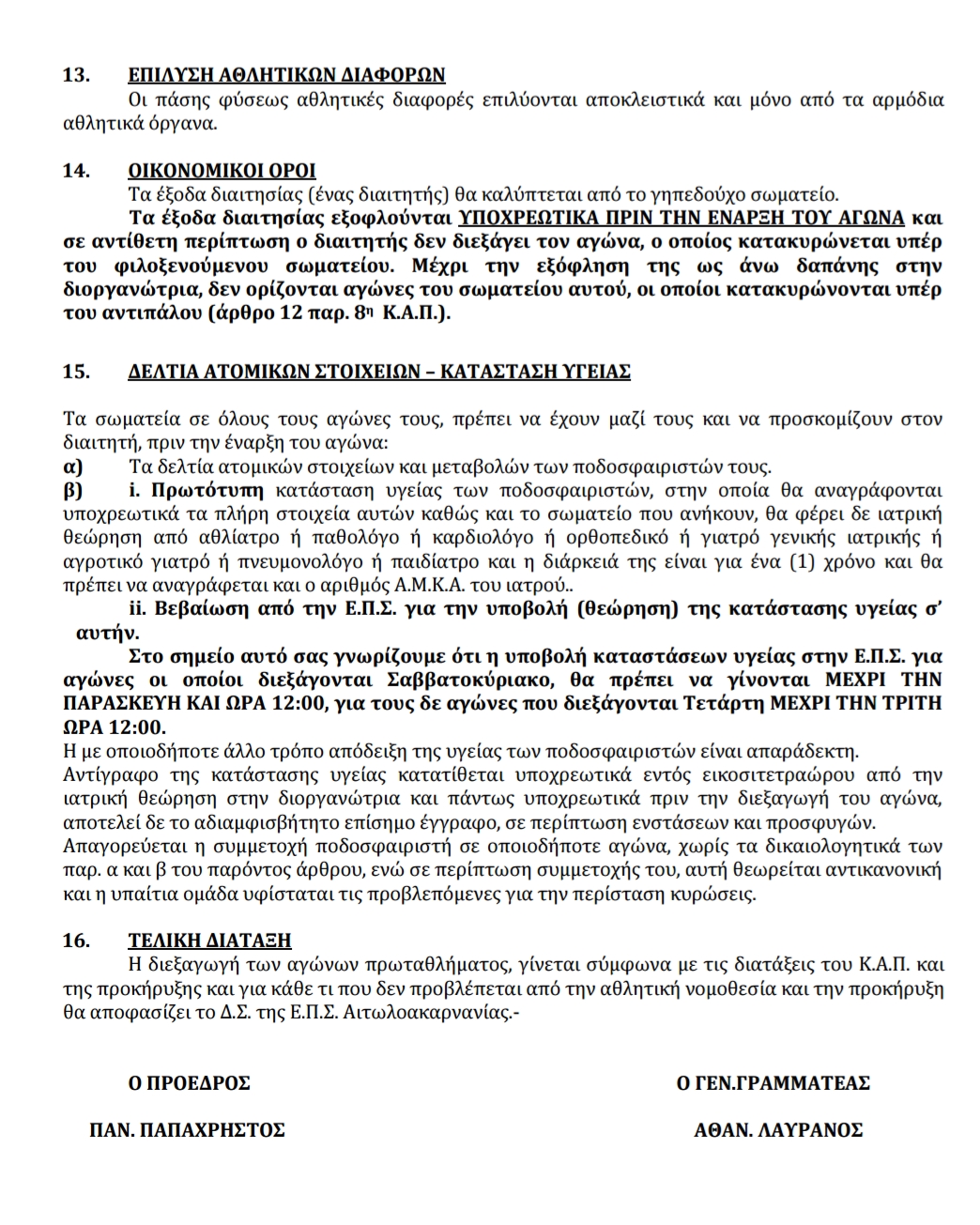 13. ΕΠΙΛΥΣΗ ΑΘΛΗΤΙΚΩΝ ΔΙΑΦΟΡΩΝ
Οι πάσης φύσεως αθλητικές διαφορές επιλύονται αποκλειστικά και μόνο από τα αρμόδια αθλητικά όργανα.

14. ΟΙΚΟΝΟΜΙΚΟΙ ΟΡΟΙ
Τα έξοδα διαιτησίας (ένας διαιτητής) θα καλύπτεται από το γηπεδούχο σωματείο.
Τα έξοδα διαιτησίας εξοφλούνται ΥΠΟΧΡΕΩΤΙΚΑ ΠΡΙΝ ΤΗΝ ΕΝΑΡΞΗ ΤΟΥ ΑΓΩΝΑ και σε αντίθετη περίπτωση ο διαιτητής δεν διεξάγει τον αγώνα, ο οποίος κατακυρώνεται υπέρ του φιλοξενούμενου σωματείου. Μέχρι την εξόφληση της ως άνω δαπάνης στην διοργανώτρια, δεν ορίζονται αγώνες του σωματείου αυτού, οι οποίοι κατακυρώνονται υπέρ του αντιπάλου (άρθρο 12 παρ. 8η Κ.Α.Π.).

15. ΔΕΛΤΙΑ ΑΤΟΜΙΚΩΝ ΣΤΟΙΧΕΙΩΝ – ΚΑΤΑΣΤΑΣΗ ΥΓΕΙΑΣ

Τα σωματεία σε όλους τους αγώνες τους, πρέπει να έχουν μαζί τους και να προσκομίζουν στον διαιτητή, πριν την έναρξη του αγώνα:
α) Τα δελτία ατομικών στοιχείων και μεταβολών των ποδοσφαιριστών τους.
β) i. Πρωτότυπη κατάσταση υγείας των ποδοσφαιριστών, στην οποία θα αναγράφονται υποχρεωτικά τα πλήρη στοιχεία αυτών καθώς και το σωματείο που ανήκουν, θα φέρει δε ιατρική θεώρηση από αθλίατρο ή παθολόγο ή καρδιολόγο ή ορθοπεδικό ή γιατρό γενικής ιατρικής ή αγροτικό γιατρό ή πνευμονολόγο ή παιδίατρο και η διάρκειά της είναι για ένα (1) χρόνο και θα πρέπει να αναγράφεται και ο αριθμός Α.Μ.Κ.Α. του ιατρού..
ii. Βεβαίωση από την Ε.Π.Σ. για την υποβολή (θεώρηση) της κατάστασης υγείας σ' αυτήν.
Στο σημείο αυτό σας γνωρίζουμε ότι η υποβολή καταστάσεων υγείας στην Ε.Π.Σ. για αγώνες οι οποίοι διεξάγονται Σαββατοκύριακο, θα πρέπει να γίνονται ΜΕΧΡΙ ΤΗΝ ΠΑΡΑΣΚΕΥΗ ΚΑΙ ΩΡΑ 12:00, για τους δε αγώνες που διεξάγονται Τετάρτη ΜΕΧΡΙ ΤΗΝ ΤΡΙΤΗ ΩΡΑ 12:00.
Η με οποιοδήποτε άλλο τρόπο απόδειξη της υγείας των ποδοσφαιριστών είναι απαράδεκτη.
Αντίγραφο της κατάστασης υγείας κατατίθεται υποχρεωτικά εντός εικοσιτετραώρου από την ιατρική θεώρηση στην διοργανώτρια και πάντως υποχρεωτικά πριν την διεξαγωγή του αγώνα, αποτελεί δε το αδιαμφισβήτητο επίσημο έγγραφο, σε περίπτωση ενστάσεων και προσφυγών.
Απαγορεύεται η συμμετοχή ποδοσφαιριστή σε οποιοδήποτε αγώνα, χωρίς τα δικαιολογητικά των παρ. α και β του παρόντος άρθρου, ενώ σε περίπτωση συμμετοχής του, αυτή θεωρείται αντικανονική και η υπαίτια ομάδα υφίσταται τις προβλεπόμενες για την περίσταση κυρώσεις.

16. ΤΕΛΙΚΗ ΔΙΑΤΑΞΗ
Η διεξαγωγή των αγώνων πρωταθλήματος, γίνεται σύμφωνα με τις διατάξεις του Κ.Α.Π. και της προκήρυξης και για κάθε τι που δεν προβλέπεται από την αθλητική νομοθεσία και την προκήρυξη θα αποφασίζει το Δ.Σ. της Ε.Π.Σ. Αιτωλοακαρνανίας.-

Ο ΠΡΟΕΔΡΟΣ

ΠΑΝ. ΠΑΠΑΧΡΗΣΤΟΣ

Ο ΓΕΝ.ΓΡΑΜΜΑΤΕΑΣ

ΑΘΑΝ. ΛΑΥΡΑΝΟΣ